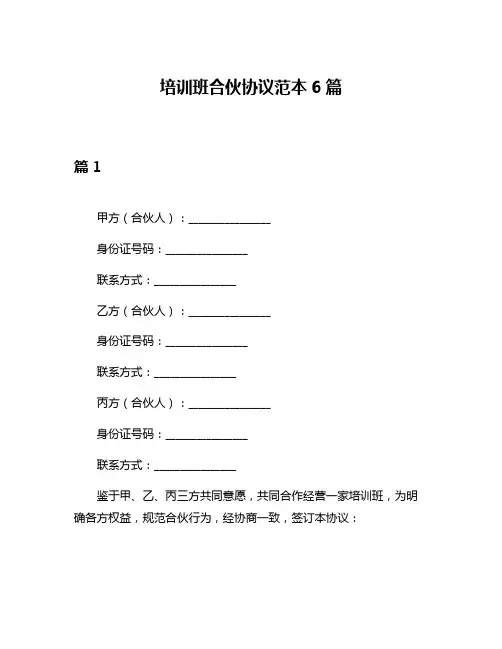 培训班合伙协议范本 6 篇

篇 1

甲方（合伙人）：______________

身份证号码：______________

联系方式：______________

乙方（合伙人）：______________

身份证号码：______________

联系方式：______________

丙方（合伙人）：______________

身份证号码：______________

联系方式：______________

鉴于甲、乙、丙三方共同意愿，共同合作经营一家培训班，为明确各方权益，规范合伙行为，经协商一致，签订本协议：